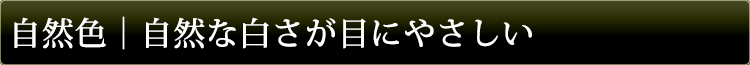 自然色｜自然な白さが目にやさしい